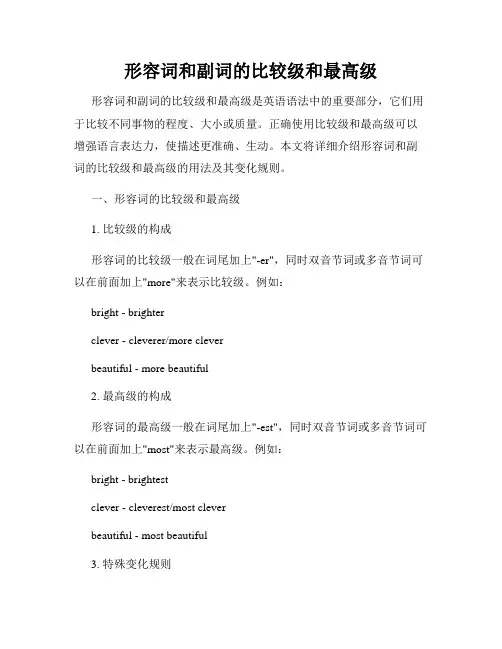 形容词和副词的比较级和最高级

形容词和副词的比较级和最高级是英语语法中的重要部分，它们用于比较不同事物的程度、大小或质量。正确使用比较级和最高级可以增强语言表达力，使描述更准确、生动。本文将详细介绍形容词和副词的比较级和最高级的用法及其变化规则。

一、形容词的比较级和最高级

1. 比较级的构成

形容词的比较级一般在词尾加上"-er"，同时双音节词或多音节词可以在前面加上"more"来表示比较级。例如：

bright - brighter

clever - cleverer/more clever

beautiful - more beautiful

2. 最高级的构成

形容词的最高级一般在词尾加上"-est"，同时双音节词或多音节词可以在前面加上"most"来表示最高级。例如：

bright - brightest

clever - cleverest/most clever

beautiful - most beautiful

3. 特殊变化规则